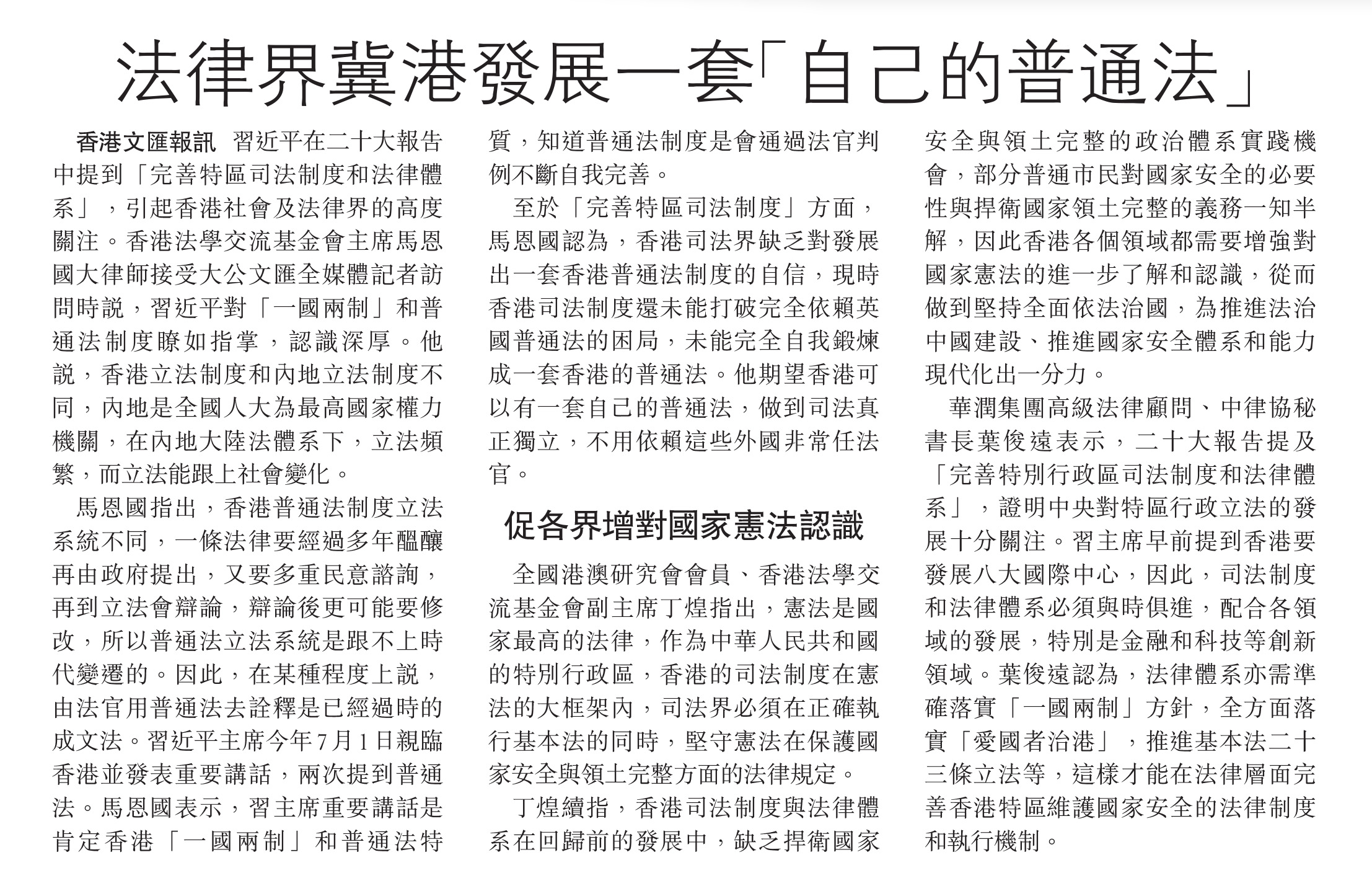 法律界冀港發展一套「自己的普通法」

香港文匯報訊　習近平在二十大報告中提到「完善特區司法制度和法律體系」，引起香港社會及法律界的高度關注。香港法學交流基金會主席馬恩國大律師接受大公文匯全媒體記者訪問時說，習近平對「一國兩制」和普通法制度瞭如指掌，認識深厚。他說，香港立法制度和內地立法制度不同，內地是全國人大為最高國家權力機關，在內地大陸法體系下，立法頻繁，而立法能跟上社會變化。

馬恩國指出，香港普通法制度立法系統不同，一條法律要經過多年醞釀再由政府提出，又要多重民意諮詢，再到立法會辯論，辯論後更可能要修改，所以普通法立法系統是跟不上時代變遷的。因此，在某種程度上說，由法官用普通法去詮釋是已經過時的成文法。習近平主席今年7月1日親臨香港並發表重要講話，兩次提到普通法。馬恩國表示，習主席重要講話是肯定香港「一國兩制」和普通法特質，知道普通法制度是會通過法官判例不斷自我完善。

至於「完善特區司法制度」方面，馬恩國認為，香港司法界缺乏對發展出一套香港普通法制度的自信，現時香港司法制度還未能打破完全依賴英國普通法的困局，未能完全自我鍛煉成一套香港的普通法。他期望香港可以有一套自己的普通法，做到司法真正獨立，不用依賴這些外國非常任法官。

促各界增對國家憲法認識

全國港澳研究會會員、香港法學交流基金會副主席丁煌指出，憲法是國家最高的法律，作為中華人民共和國的特別行政區，香港的司法制度在憲法的大框架內，司法界必須在正確執行基本法的同時，堅守憲法在保護國家安全與領土完整方面的法律規定。

丁煌續指，香港司法制度與法律體系在回歸前的發展中，缺乏捍衛國家安全與領土完整的政治體系實踐機會，部分普通市民對國家安全的必要性與捍衛國家領土完整的義務一知半解，因此香港各個領域都需要增強對國家憲法的進一步了解和認識，從而做到堅持全面依法治國，為推進法治中國建設、推進國家安全體系和能力現代化出一分力。

華潤集團高級法律顧問、中律協秘書長葉俊遠表示，二十大報告提及「完善特別行政區司法制度和法律體系」，證明中央對特區行政立法的發展十分關注。習主席早前提到香港要發展八大國際中心，因此，司法制度和法律體系必須與時俱進，配合各領域的發展，特別是金融和科技等創新領域。葉俊遠認為，法律體系亦需準確落實「一國兩制」方針，全方面落實「愛國者治港」，推進基本法二十三條立法等，這樣才能在法律層面完善香港特區維護國家安全的法律制度和執行機制。